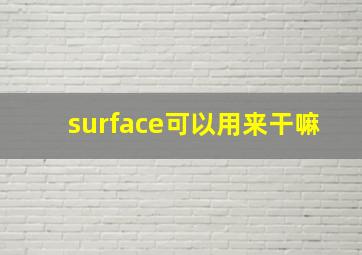 surface可以用来干嘛